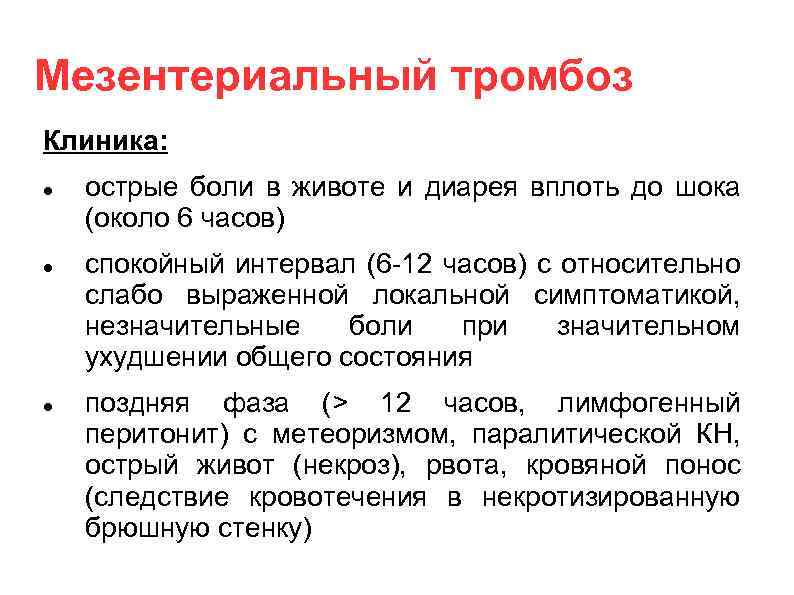 Мезентериальный тромбоз

Клиника:

• острые боли в животе и диарея вплоть до шока (около 6 часов)

• спокойный интервал (6-12 часов) с относительно слабо выраженной локальной симптоматикой, незначительные боли при значительном ухудшении общего состояния

• поздняя фаза (> 12 часов, лимфогенный перитонит) с метеоризмом, паралитической КН, острый живот (некроз), рвота, кровяной понос (следствие кровотечения в некротизированную брюшную стенку)